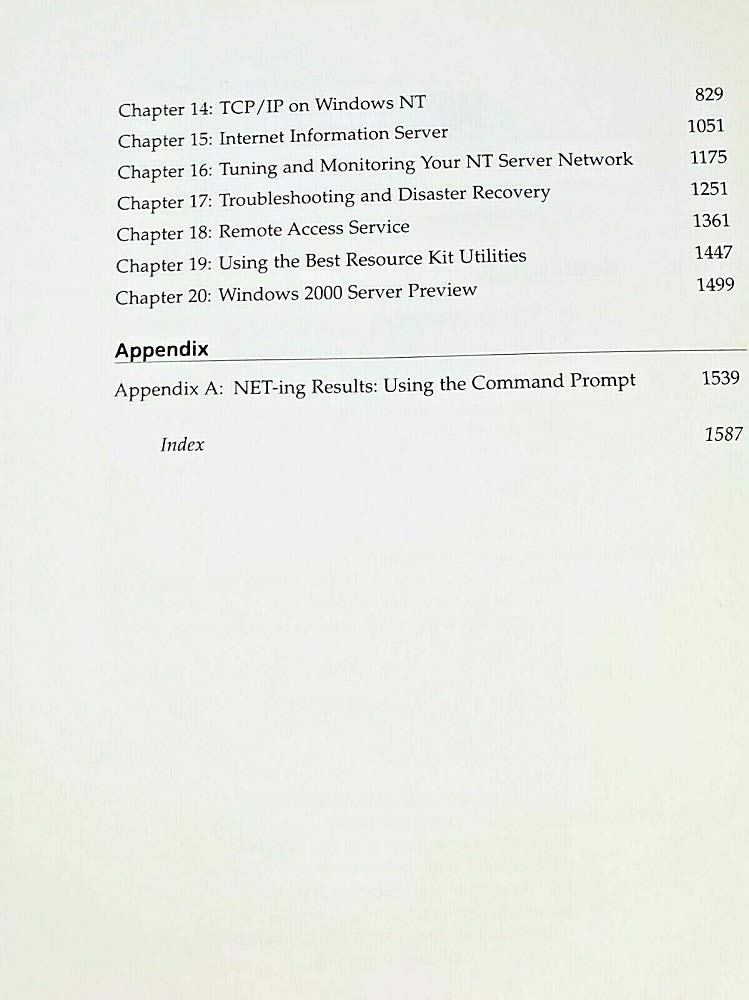 Chapter 14: TCP/IP on Windows NT 829
Chapter 15: Internet Information Server 1051
Chapter 16: Tuning and Monitoring Your NT Server Network 1175
Chapter 17: Troubleshooting and Disaster Recovery 1251
Chapter 18: Remote Access Service 1361
Chapter 19: Using the Best Resource Kit Utilities 1447
Chapter 20: Windows 2000 Server Preview 1499

Appendix

Appendix A: NET-ing Results: Using the Command Prompt 1539

Index 1587